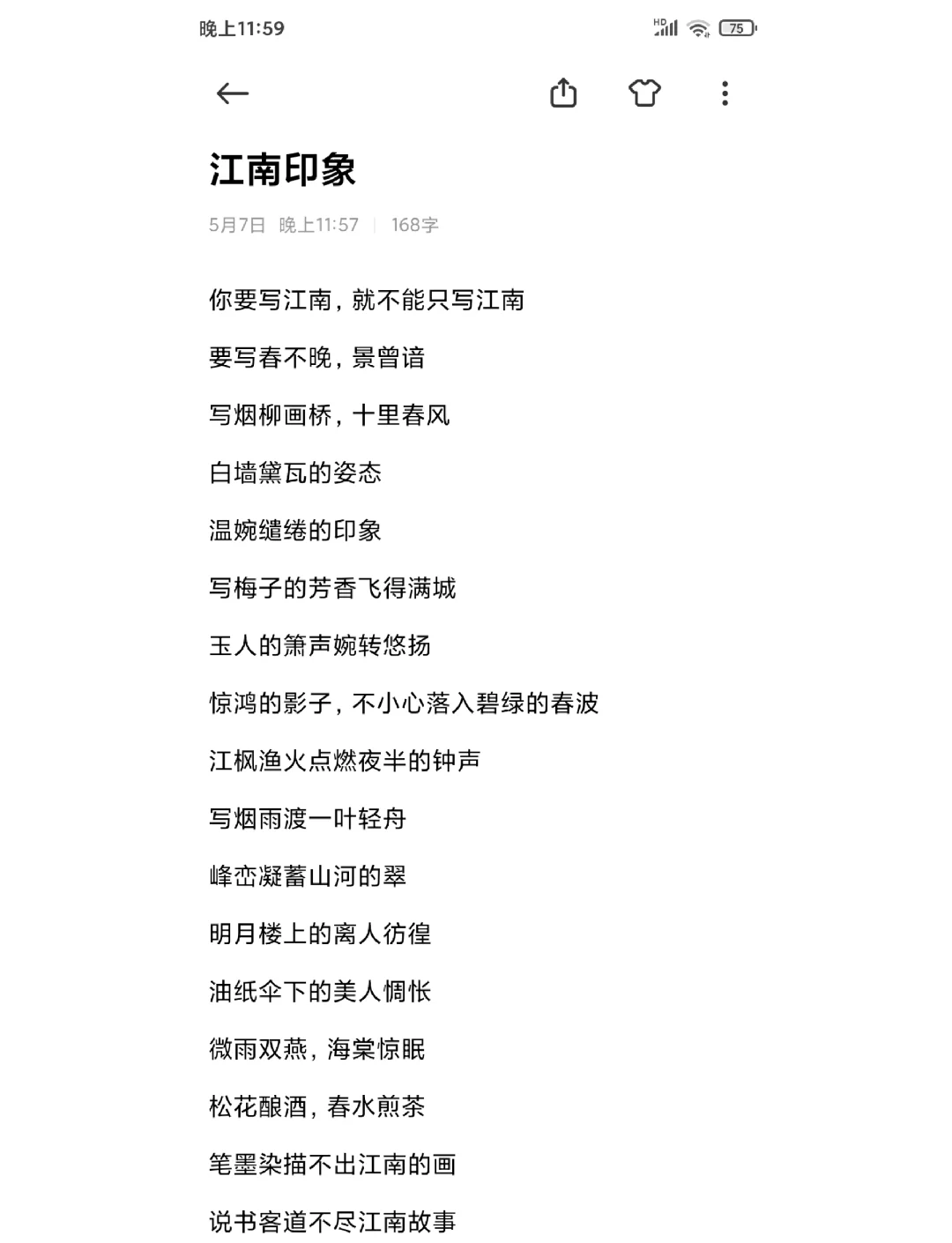 晚上11:59

HD 75

江南印象

5月7日 晚上11:57 | 168字

你要写江南，就不能只写江南

要写春不晚，景曾谙

写烟柳画桥，十里春风

白墙黛瓦的姿态

温婉缱绻的印象

写梅子的芳香飞得满城

玉人的箫声婉转悠扬

惊鸿的影子，不小心落入碧绿的春波

江枫渔火点燃夜半的钟声

写烟雨渡一叶轻舟

峰峦凝蓄山河的翠

明月楼上的离人彷徨

油纸伞下的美人惆怅

微雨双燕，海棠惊眠

松花酿酒，春水煎茶

笔墨染描不出江南的画

说书客道不尽江南故事